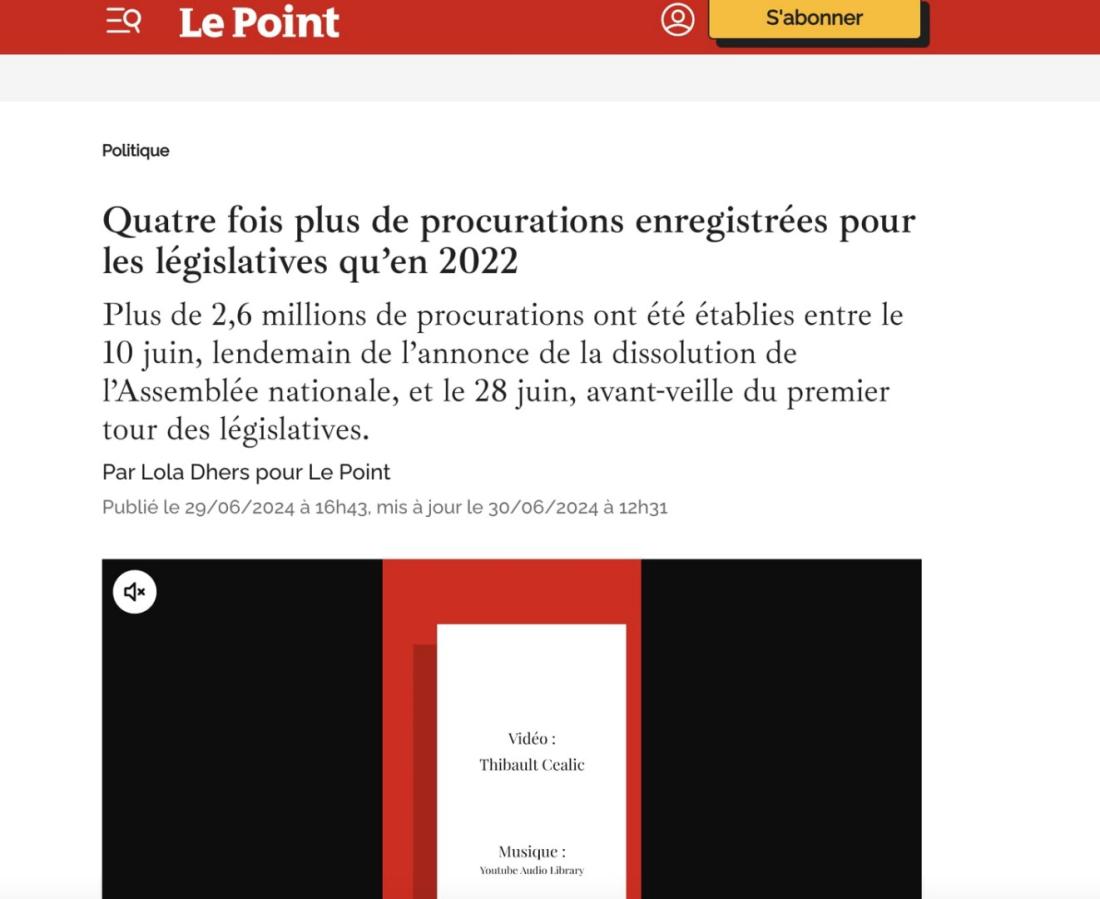 Le Point

S'abonner

Politique

Quatre fois plus de procurations enregistrées pour les législatives qu'en 2022

Plus de 2,6 millions de procurations ont été établies entre le 10 juin, lendemain de l'annonce de la dissolution de l'Assemblée nationale, et le 28 juin, avant-veille du premier tour des législatives.

Par Lola Dhers pour Le Point

Publié le 29/06/2024 à 16h43, mis à jour le 30/06/2024 à 12h31

Vidéo :
Thibault Cealic

Musique :
Youtube Audio Library